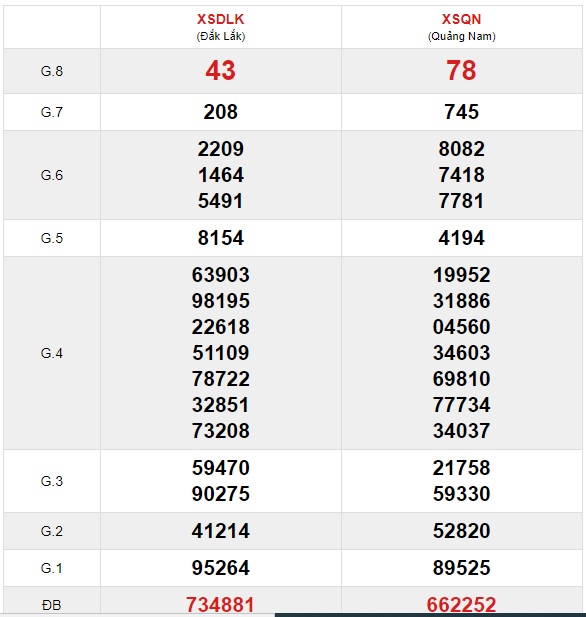 |  | XSDLK (Đắk Lắk) | XSQN (Quảng Nam) |
|---|---|---|
| G.8 | 43 | 78 |
| G.7 | 208 | 745 |
| G.6 | 2209 1464 5491 | 8082 7418 7781 |
| G.5 | 8154 | 4194 |
| G.4 | 63903 98195 22618 51109 78722 32851 73208 | 19952 31886 04560 34603 69810 77734 34037 |
| G.3 | 59470 90275 | 21758 59330 |
| G.2 | 41214 | 52820 |
| G.1 | 95264 | 89525 |
| ĐB | 734881 | 662252 |